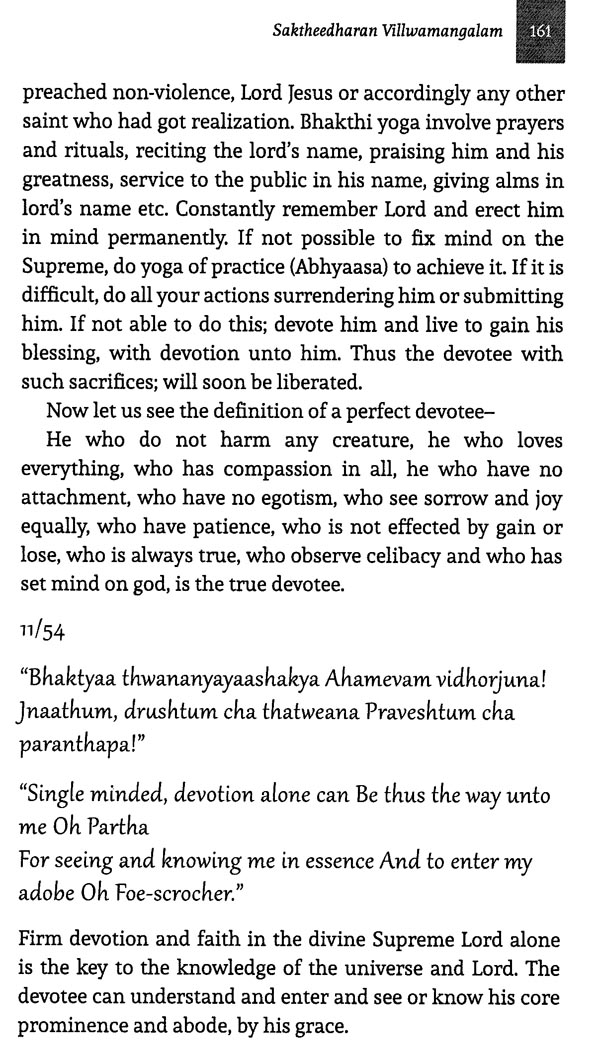 Saktheedharan Villwamangalam 161

preached non-violence, Lord Jesus or accordingly any other saint who had got realization. Bhakthi yoga involve prayers and rituals, reciting the lord's name, praising him and his greatness, service to the public in his name, giving alms in lord's name etc. Constantly remember Lord and erect him in mind permanently. If not possible to fix mind on the Supreme, do yoga of practice (Abhyaasa) to achieve it. If it is difficult, do all your actions surrendering him or submitting him. If not able to do this; devote him and live to gain his blessing, with devotion unto him. Thus the devotee with such sacrifices; will soon be liberated.

Now let us see the definition of a perfect devotee–

He who do not harm any creature, he who loves everything, who has compassion in all, he who have no attachment, who have no egotism, who see sorrow and joy equally, who have patience, who is not effected by gain or lose, who is always true, who observe celibacy and who has set mind on god, is the true devotee.

11/54

"Bhaktyaa thwananyayaashakya Ahamevam vidhorjuna! Jnaathum, drushtum cha thatweana Praveshtum cha paranthapa!"

"Single minded, devotion alone can Be thus the way unto me Oh Partha
For seeing and knowing me in essence And to enter my adobe Oh Foe-scrocher."

Firm devotion and faith in the divine Supreme Lord alone is the key to the knowledge of the universe and Lord. The devotee can understand and enter and see or know his core prominence and abode, by his grace.